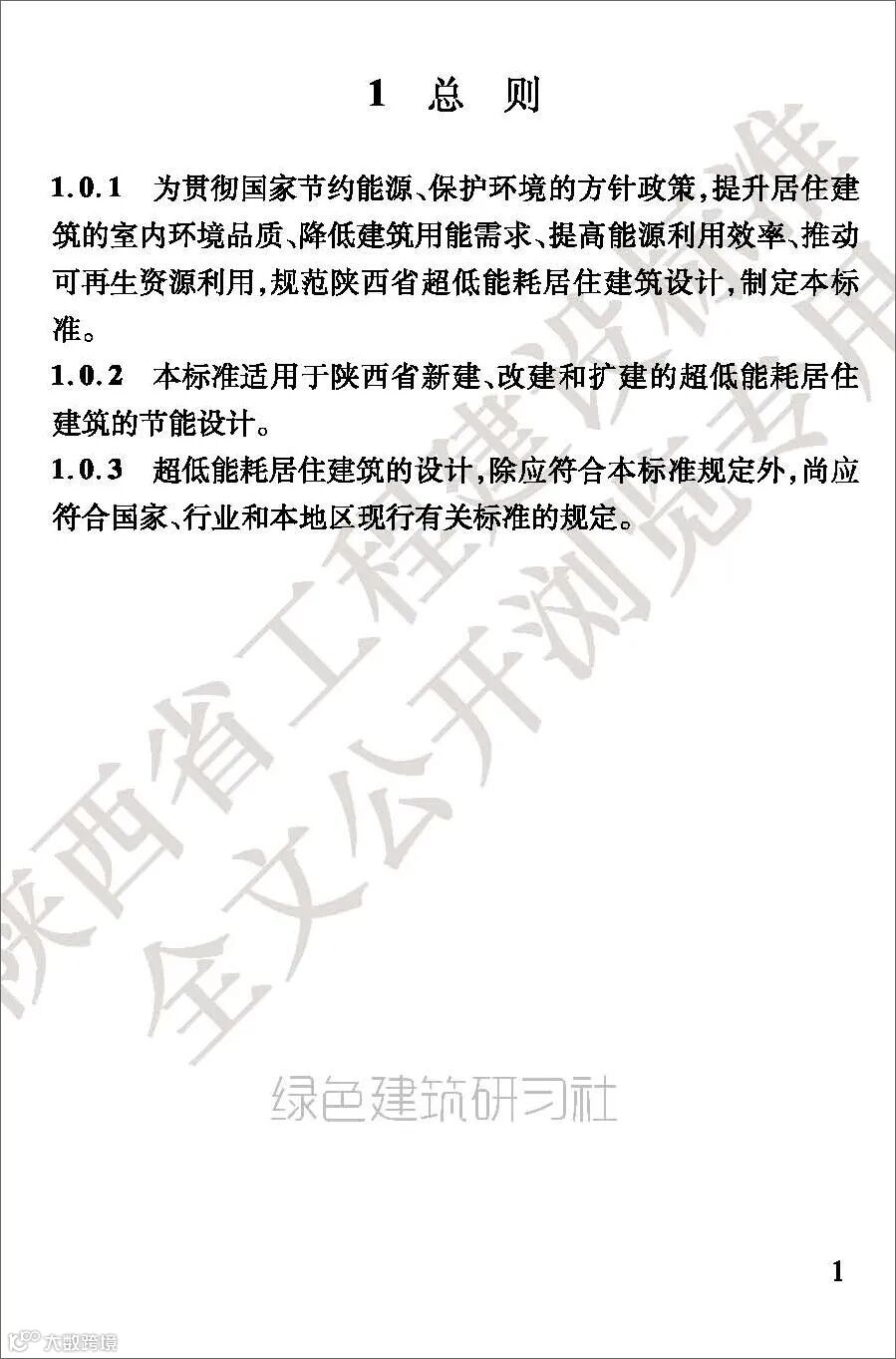 1 总 则

1.0.1 为贯彻国家节约能源、保护环境的方针政策，提升居住建筑的室内环境品质、降低建筑用能需求、提高能源利用效率、推动可再生资源利用，规范陕西省超低能耗居住建筑设计，制定本标准。

1.0.2 本标准适用于陕西省新建、改建和扩建的超低能耗居住建筑的节能设计。

1.0.3 超低能耗居住建筑的设计，除应符合本标准规定外，尚应符合国家、行业和本地区现行有关标准的规定。

陕西省工程建设标准
全文公开浏览专用

绿色建筑研习社

1

大数跨境